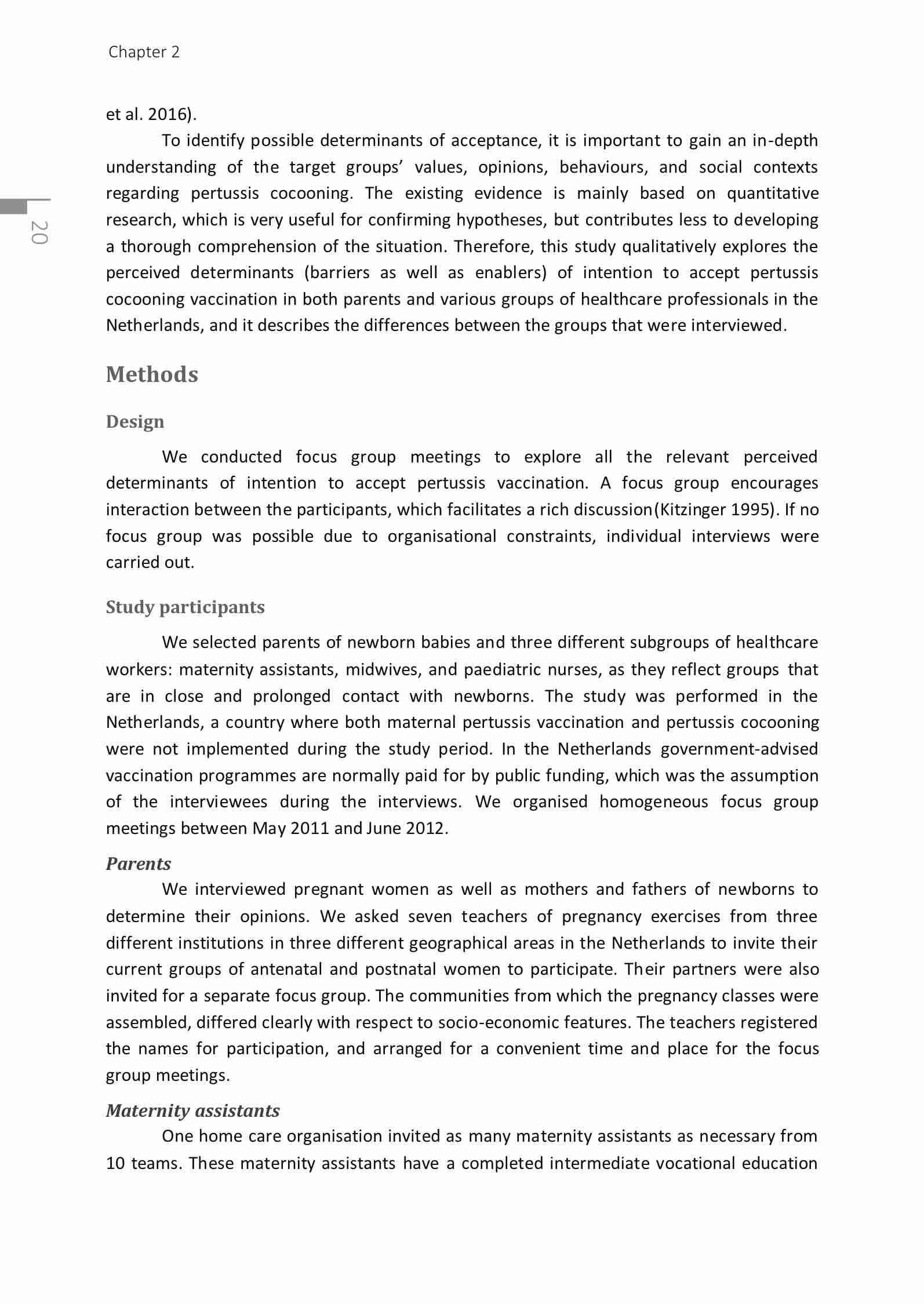 Chapter 2

20

et al. 2016).

To identify possible determinants of acceptance, it is important to gain an in-depth understanding of the target groups' values, opinions, behaviours, and social contexts regarding pertussis cocooning. The existing evidence is mainly based on quantitative research, which is very useful for confirming hypotheses, but contributes less to developing a thorough comprehension of the situation. Therefore, this study qualitatively explores the perceived determinants (barriers as well as enablers) of intention to accept pertussis cocooning vaccination in both parents and various groups of healthcare professionals in the Netherlands, and it describes the differences between the groups that were interviewed.

Methods

Design

We conducted focus group meetings to explore all the relevant perceived determinants of intention to accept pertussis vaccination. A focus group encourages interaction between the participants, which facilitates a rich discussion(Kitzinger 1995). If no focus group was possible due to organisational constraints, individual interviews were carried out.

Study participants

We selected parents of newborn babies and three different subgroups of healthcare workers: maternity assistants, midwives, and paediatric nurses, as they reflect groups that are in close and prolonged contact with newborns. The study was performed in the Netherlands, a country where both maternal pertussis vaccination and pertussis cocooning were not implemented during the study period. In the Netherlands government-advised vaccination programmes are normally paid for by public funding, which was the assumption of the interviewees during the interviews. We organised homogeneous focus group meetings between May 2011 and June 2012.

Parents

We interviewed pregnant women as well as mothers and fathers of newborns to determine their opinions. We asked seven teachers of pregnancy exercises from three different institutions in three different geographical areas in the Netherlands to invite their current groups of antenatal and postnatal women to participate. Their partners were also invited for a separate focus group. The communities from which the pregnancy classes were assembled, differed clearly with respect to socio-economic features. The teachers registered the names for participation, and arranged for a convenient time and place for the focus group meetings.

Maternity assistants

One home care organisation invited as many maternity assistants as necessary from 10 teams. These maternity assistants have a completed intermediate vocational education